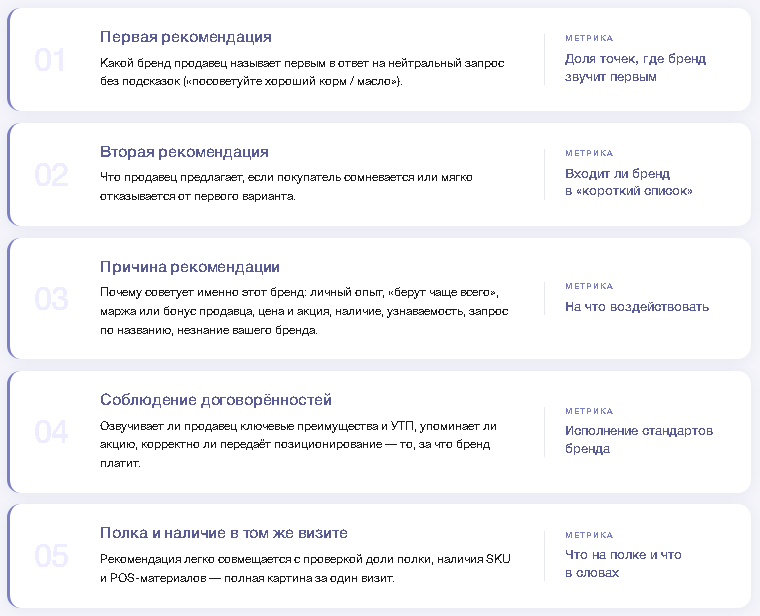 01

Первая рекомендация

Какой бренд продавец называет первым в ответ на нейтральный запрос без подсказок («посоветуйте хороший корм / масло»).

МЕТРИКА

Доля точек, где бренд звучит первым

02

Вторая рекомендация

Что продавец предлагает, если покупатель сомневается или мягко отказывается от первого варианта.

МЕТРИКА

Входит ли бренд в «короткий список»

03

Причина рекомендации

Почему советует именно этот бренд: личный опыт, «берут чаще всего», маржа или бонус продавца, цена и акция, наличие, узнаваемость, запрос по названию, незнание вашего бренда.

МЕТРИКА

На что воздействовать

04

Соблюдение договорённостей

Озвучивает ли продавец ключевые преимущества и УТП, упоминает ли акцию, корректно ли передаёт позиционирование — то, за что бренд платит.

МЕТРИКА

Исполнение стандартов бренда

05

Полка и наличие в том же визите

Рекомендация легко совмещается с проверкой доли полки, наличия SKU и POS-материалов — полная картина за один визит.

МЕТРИКА

Что на полке и что в словах